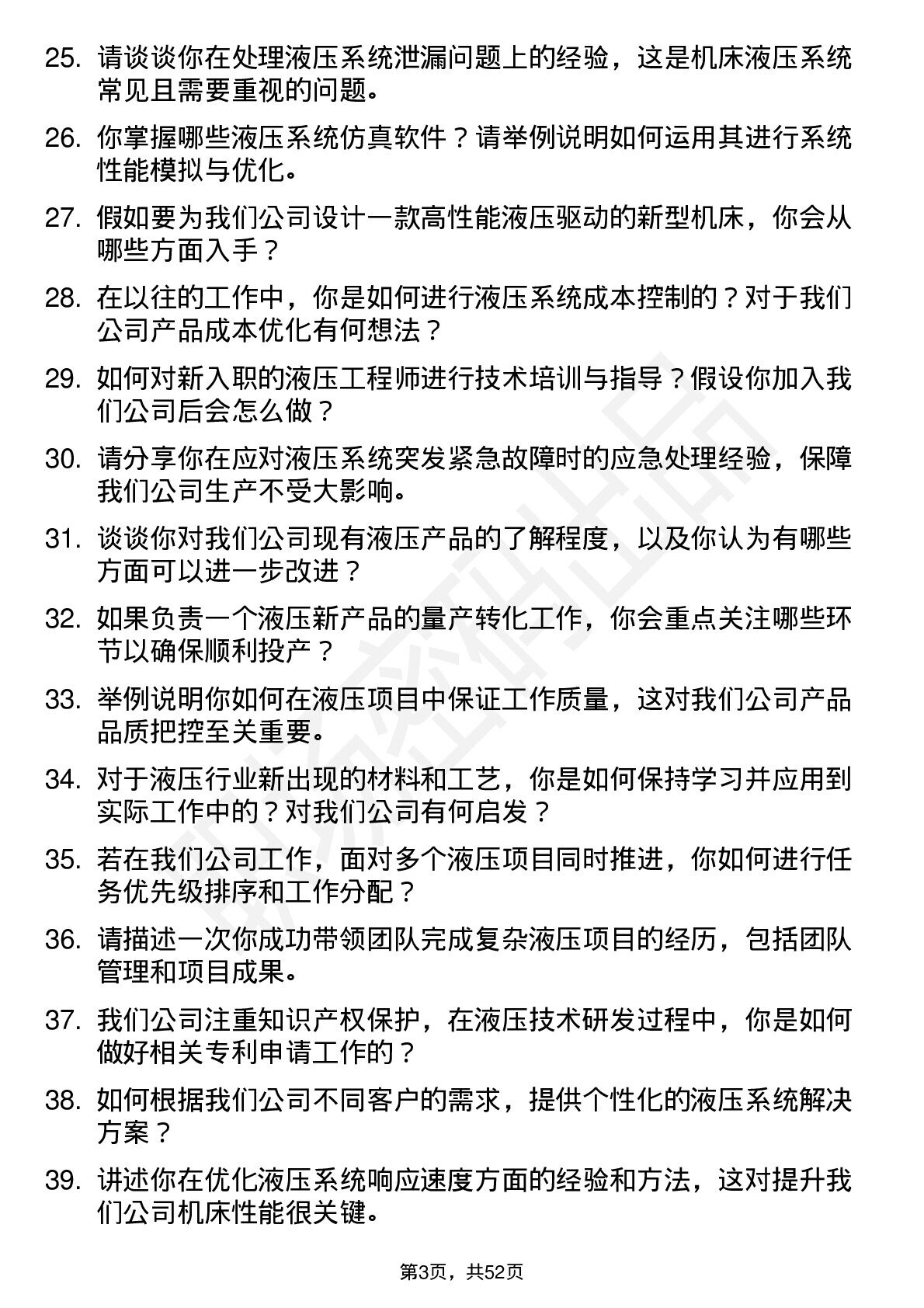 25. 请谈谈你在处理液压系统泄漏问题上的经验，这是机床液压系统常见且需要重视的问题。

26. 你掌握哪些液压系统仿真软件？请举例说明如何运用其进行系统性能模拟与优化。

27. 假如要为我们公司设计一款高性能液压驱动的新型机床，你会从哪些方面入手？

28. 在以往的工作中，你是如何进行液压系统成本控制的？对于我们公司产品成本优化有何想法？

29. 如何对新入职的液压工程师进行技术培训与指导？假设你加入我们公司后会怎么做？

30. 请分享你在应对液压系统突发紧急故障时的应急处理经验，保障我们公司生产不受大影响。

31. 谈谈你对我们公司现有液压产品的了解程度，以及你认为有哪些方面可以进一步改进？

32. 如果负责一个液压新产品的量产转化工作，你会重点关注哪些环节以确保顺利投产？

33. 举例说明你如何在液压项目中保证工作质量，这对我们公司产品品质把控至关重要。

34. 对于液压行业新出现的材料和工艺，你是如何保持学习并应用到实际工作中的？对我们公司有何启发？

35. 若在我们公司工作，面对多个液压项目同时推进，你如何进行任务优先级排序和工作分配？

36. 请描述一次你成功带领团队完成复杂液压项目的经历，包括团队管理和项目成果。

37. 我们公司注重知识产权保护，在液压技术研发过程中，你是如何做好相关专利申请工作的？

38. 如何根据我们公司不同客户的需求，提供个性化的液压系统解决方案？

39. 讲述你在优化液压系统响应速度方面的经验和方法，这对提升我们公司机床性能很关键。

第3页，共52页